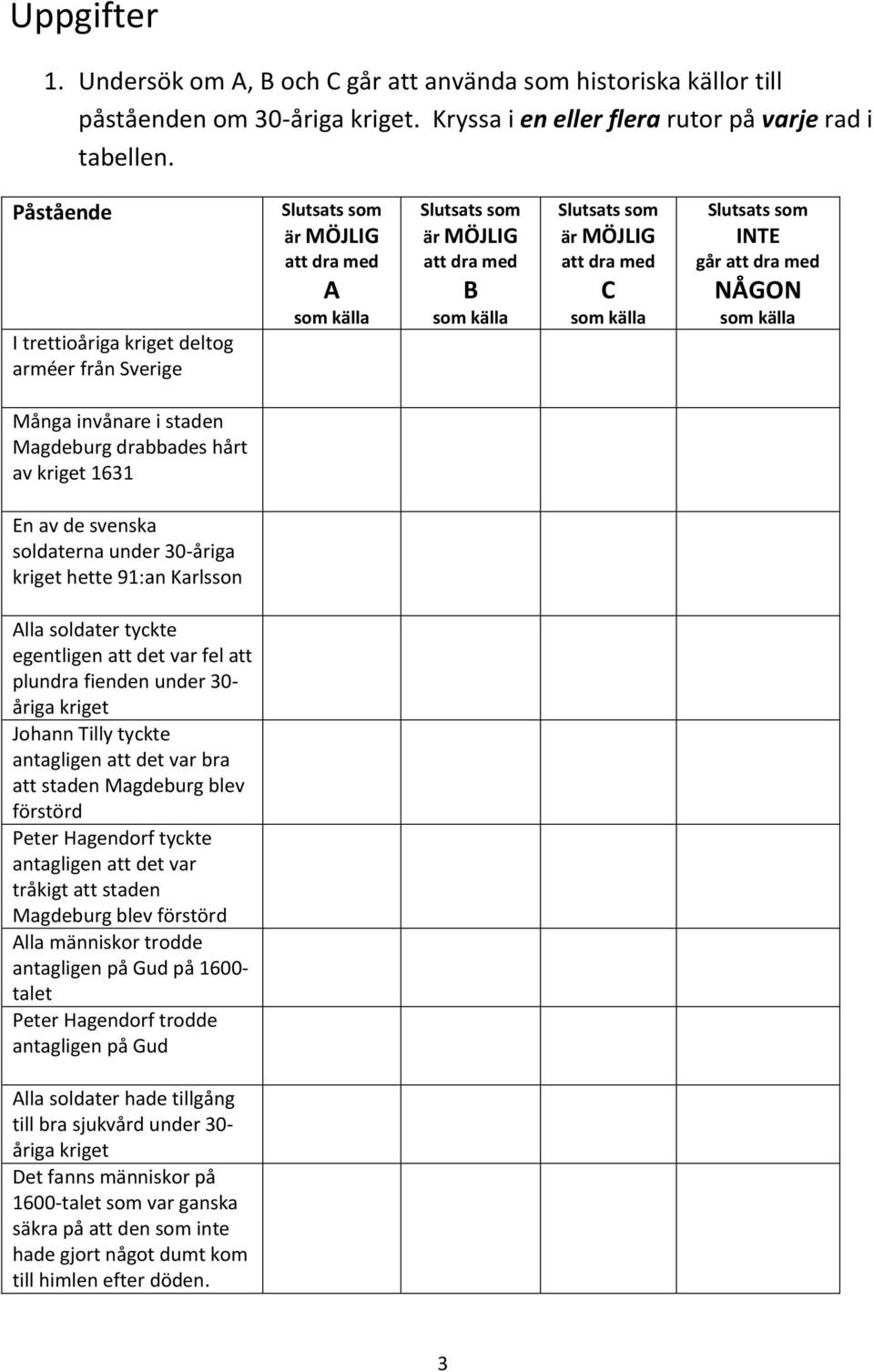 Uppgifter

1. Undersök om A, B och C går att använda som historiska källor till påståenden om 30-åriga kriget. Kryssa i en eller flera rutor på varje rad i tabellen.

| Påstående | Slutsats som är MÖJLIG att dra med A som källa | Slutsats som är MÖJLIG att dra med B som källa | Slutsats som är MÖJLIG att dra med C som källa | Slutsats som INTE går att dra med NÅGON som källa |
|---|---|---|---|---|
| I trettioåriga kriget deltog arméer från Sverige | | | | |
| Många invånare i staden Magdeburg drabbades hårt av kriget 1631 | | | | |
| En av de svenska soldaterna under 30-åriga kriget hette 91:an Karlsson | | | | |
| Alla soldater tyckte egentligen att det var fel att plundra fienden under 30-åriga kriget | | | | |
| Johann Tilly tyckte antagligen att det var bra att staden Magdeburg blev förstörd | | | | |
| Peter Hagendorf tyckte antagligen att det var tråkigt att staden Magdeburg blev förstörd | | | | |
| Alla människor trodde antagligen på Gud på 1600-talet | | | | |
| Peter Hagendorf trodde antagligen på Gud | | | | |
| Alla soldater hade tillgång till bra sjukvård under 30-åriga kriget | | | | |
| Det fanns människor på 1600-talet som var ganska säkra på att den som inte hade gjort något dumt kom till himlen efter döden. | | | | |

3